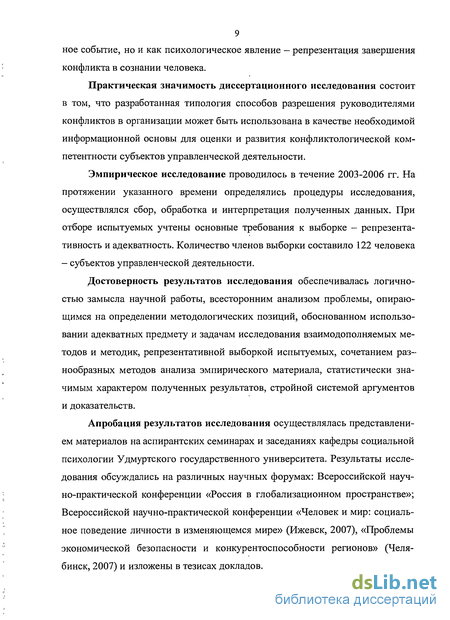 9

ное событие, но и как психологическое явление – репрезентация завершения конфликта в сознании человека.

Практическая значимость диссертационного исследования состоит в том, что разработанная типология способов разрешения руководителями конфликтов в организации может быть использована в качестве необходимой информационной основы для оценки и развития конфликтологической компетентности субъектов управленческой деятельности.

Эмпирическое исследование проводилось в течение 2003-2006 гг. На протяжении указанного времени определялись процедуры исследования, осуществлялся сбор, обработка и интерпретация полученных данных. При отборе испытуемых учтены основные требования к выборке – репрезентативность и адекватность. Количество членов выборки составило 122 человека – субъектов управленческой деятельности.

Достоверность результатов исследования обеспечивалась логичностью замысла научной работы, всесторонним анализом проблемы, опирающимся на определении методологических позиций, обоснованном использовании адекватных предмету и задачам исследования взаимодополняемых методов и методик, репрезентативной выборкой испытуемых, сочетанием разнообразных методов анализа эмпирического материала, статистически значимым характером полученных результатов, стройной системой аргументов и доказательств.

Апробация результатов исследования осуществлялась представлением материалов на аспирантских семинарах и заседаниях кафедры социальной психологии Удмуртского государственного университета. Результаты исследования обсуждались на различных научных форумах: Всероссийской научно-практической конференции «Россия в глобализационном пространстве»; Всероссийской научно-практической конференции «Человек и мир: социальное поведение личности в изменяющемся мире» (Ижевск, 2007), «Проблемы экономической безопасности и конкурентоспособности регионов» (Челябинск, 2007) и изложены в тезисах докладов.

dsLib.net
библиотека диссертаций